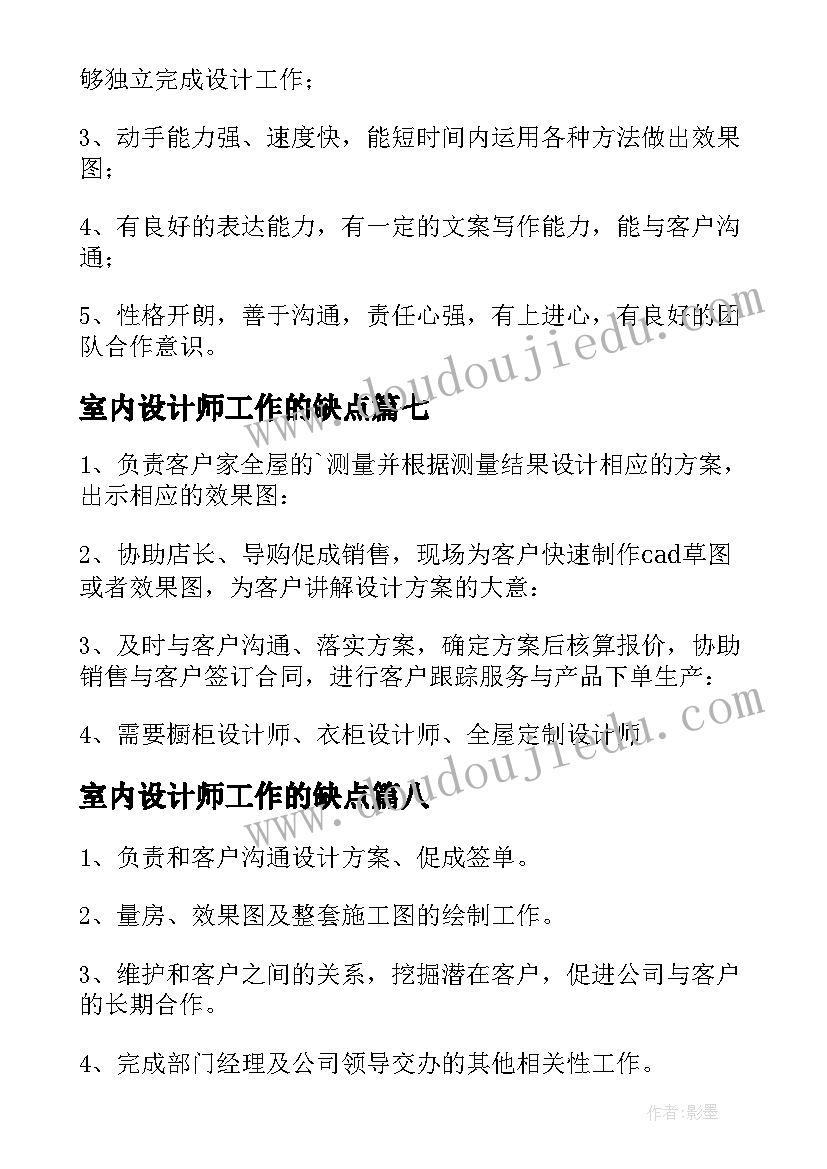 够独立完成设计工作；

3、动手能力强、速度快，能短时间内运用各种方法做出效果图；

4、有良好的表达能力，有一定的文案写作能力，能与客户沟通；

5、性格开朗，善于沟通，责任心强，有上进心，有良好的团队合作意识。

室内设计师工作的缺点篇七

1、负责客户家全屋的`测量并根据测量结果设计相应的方案，出示相应的效果图：

2、协助店长、导购促成销售，现场为客户快速制作cad草图或者效果图，为客户讲解设计方案的大意：

3、及时与客户沟通、落实方案，确定方案后核算报价，协助销售与客户签订合同，进行客户跟踪服务与产品下单生产：

4、需要橱柜设计师、衣柜设计师、全屋定制设计师

室内设计师工作的缺点篇八

1、负责和客户沟通设计方案、促成签单。

2、量房、效果图及整套施工图的绘制工作。

3、维护和客户之间的关系，挖掘潜在客户，促进公司与客户的长期合作。

4、完成部门经理及公司领导交办的其他相关性工作。

www.doudoujiedu.com

www.doudoujiedu.com

作者:影墨